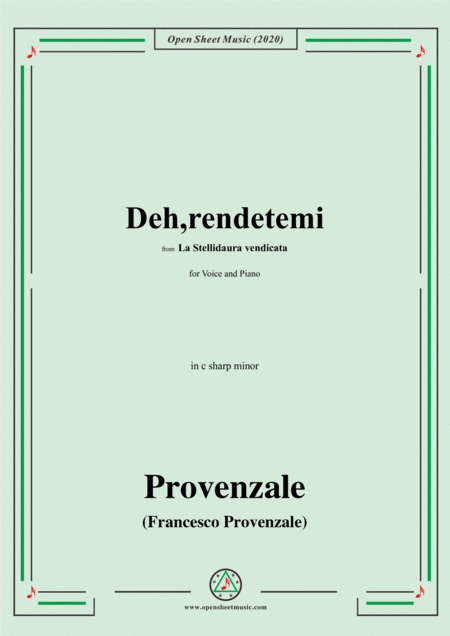 Open Sheet Music (2020)

Deh,rendetemi

from La Stellidaura vendicata

for Voice and Piano

in c sharp minor

Provenzale

(Francesco Provenzale)

www.opensheetmusic.com